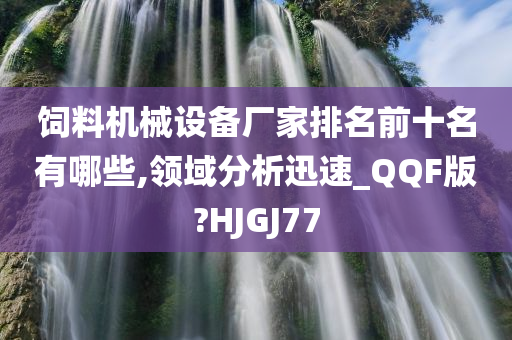 饲料机械设备厂家排名前十名有哪些,领域分析迅速_QQF版?HJGJ77